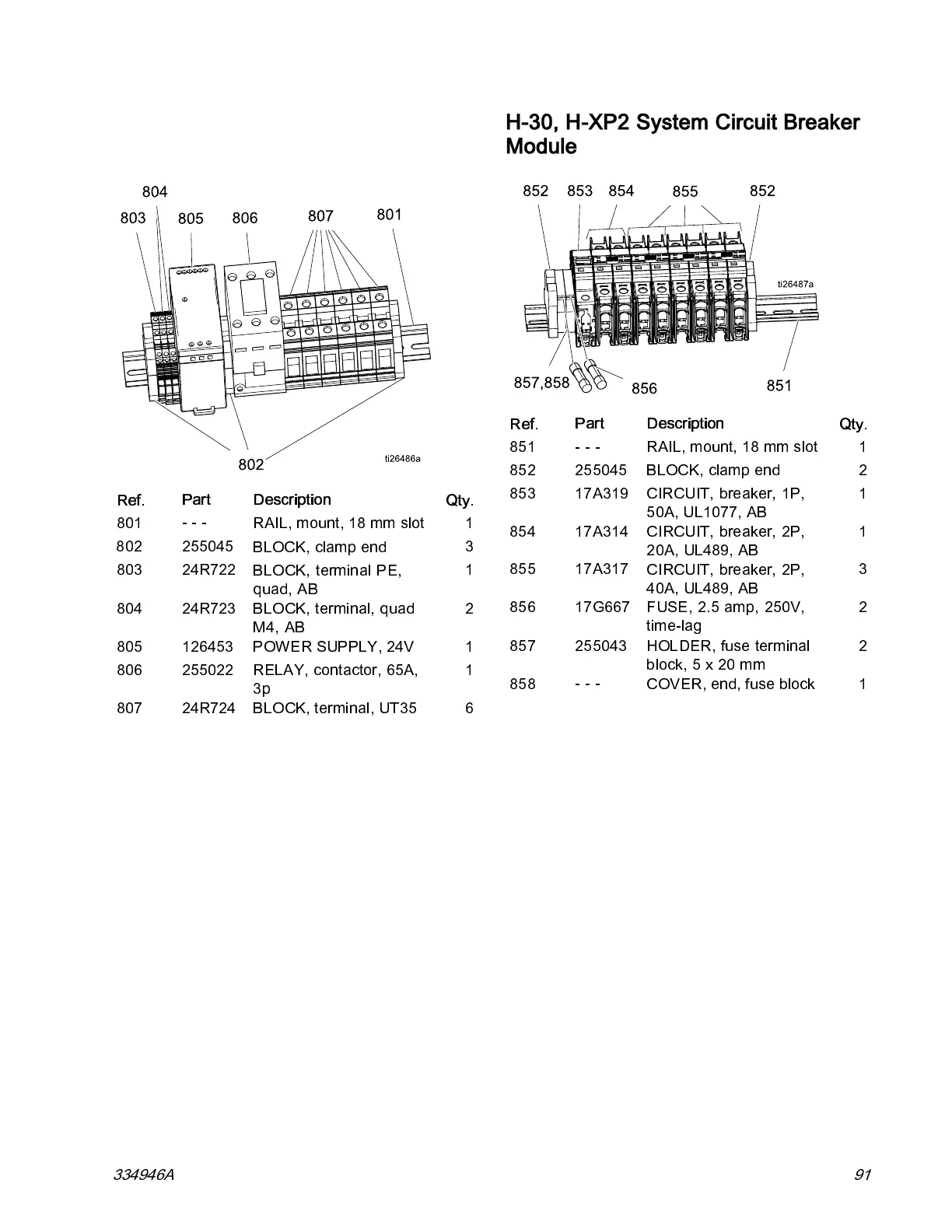 804
803 805 806 807 801

802
ti26486a

| Ref. | Part | Description | Qty. |
|---|---|---|---|
| 801 | - - - | RAIL, mount, 18 mm slot | 1 |
| 802 | 255045 | BLOCK, clamp end | 3 |
| 803 | 24R722 | BLOCK, terminal PE, quad, AB | 1 |
| 804 | 24R723 | BLOCK, terminal, quad M4, AB | 2 |
| 805 | 126453 | POWER SUPPLY, 24V | 1 |
| 806 | 255022 | RELAY, contactor, 65A, 3p | 1 |
| 807 | 24R724 | BLOCK, terminal, UT35 | 6 |

H-30, H-XP2 System Circuit Breaker Module

852 853 854 855 852

ti26487a

857,858 856 851

| Ref. | Part | Description | Qty. |
|---|---|---|---|
| 851 | - - - | RAIL, mount, 18 mm slot | 1 |
| 852 | 255045 | BLOCK, clamp end | 2 |
| 853 | 17A319 | CIRCUIT, breaker, 1P, 50A, UL1077, AB | 1 |
| 854 | 17A314 | CIRCUIT, breaker, 2P, 20A, UL489, AB | 1 |
| 855 | 17A317 | CIRCUIT, breaker, 2P, 40A, UL489, AB | 3 |
| 856 | 17G667 | FUSE, 2.5 amp, 250V, time-lag | 2 |
| 857 | 255043 | HOLDER, fuse terminal block, 5 x 20 mm | 2 |
| 858 | - - - | COVER, end, fuse block | 1 |

334946A 91